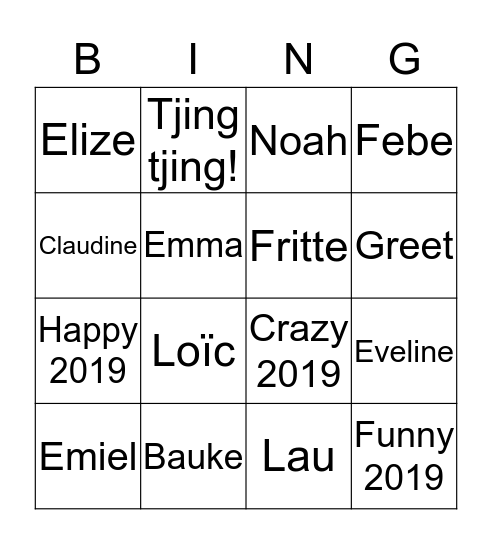 | B | I | N | G |
|---|---|---|---|
| Elize | Tjing tjing! | Noah | Febe |
| Claudine | Emma | Fritte | Greet |
| Happy 2019 | Loïc | Crazy 2019 | Eveline |
| Emiel | Bauke | Lau | Funny 2019 |